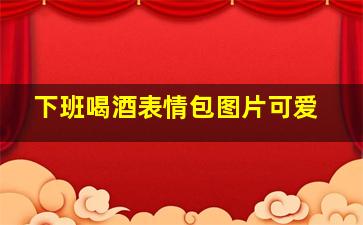 下班喝酒表情包图片可爱